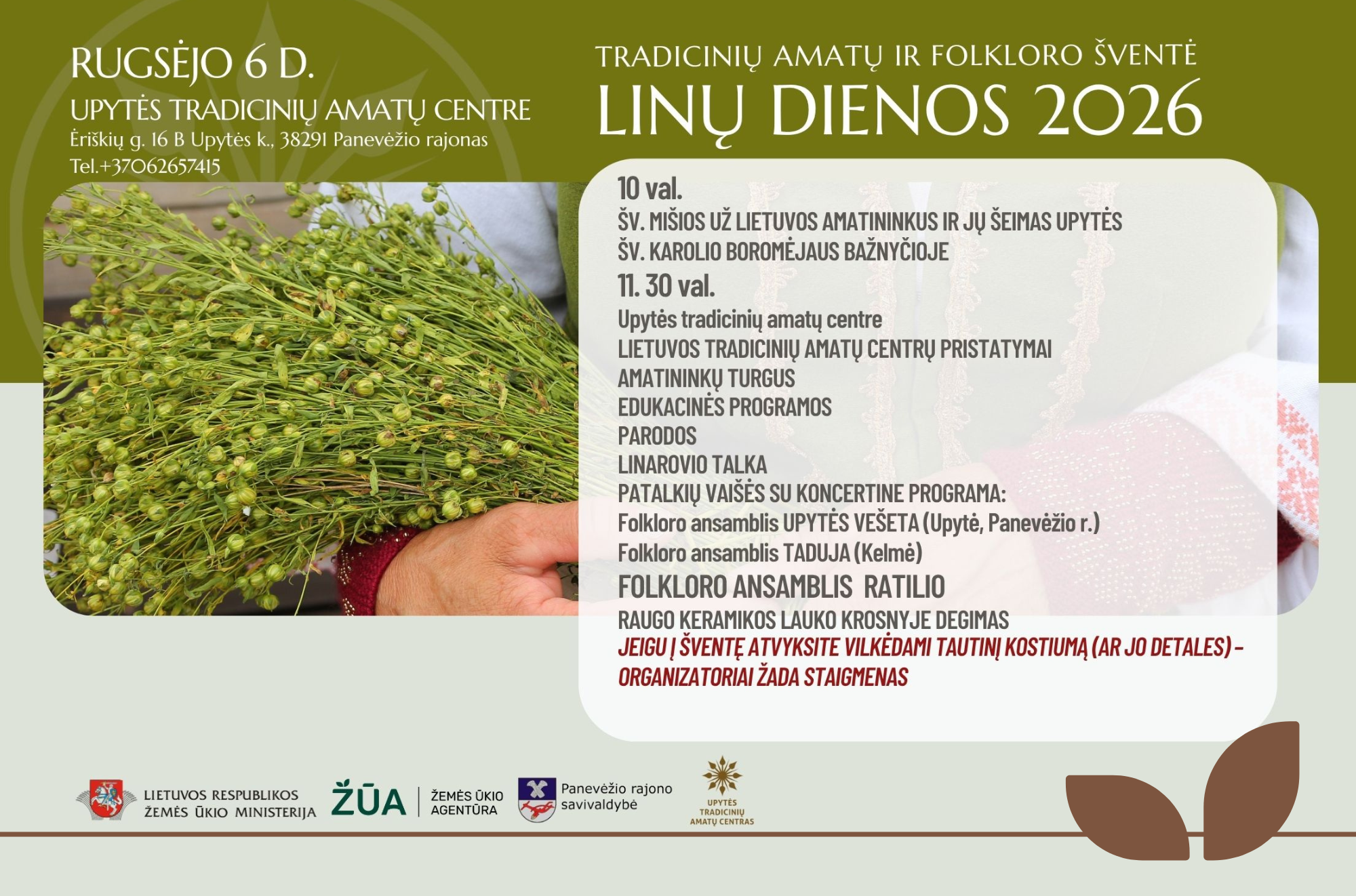 RUGSĖJO 6 D.
UPYTĖS TRADICINIŲ AMATŲ CENTRE
Ėriškių g. 16 B Upytės k., 38291 Panevėžio rajonas
Tel.+37062657415

TRADICINIŲ AMATŲ IR FOLKLORO ŠVENTĖ
LINŲ DIENOS 2026

10 val.
ŠV. MIŠIOS UŽ LIETUVOS AMATININKUS IR JŲ ŠEIMAS UPYTĖS ŠV. KAROLIO BOROMĖJAUS BAŽNYČIOJE
11. 30 val.
Upytės tradicinių amatų centre
LIETUVOS TRADICINIŲ AMATŲ CENTRŲ PRISTATYMAI
AMATININKŲ TURGUS
EDUKACINĖS PROGRAMOS
PARODOS
LINAROVIO TALKA
PATALKIŲ VAIŠĖS SU KONCERTINE PROGRAMA:
Folkloro ansamblis UPYTĖS VEŠETA (Upytė, Panevėžio r.)
Folkloro ansamblis TADUJA (Kelmė)
FOLKLORO ANSAMBLIS RATILIO
RAUGO KERAMIKOS LAUKO KROSNYJE DEGIMAS
JEIGU Į ŠVENTĘ ATVYKSITE VILKĖDAMI TAUTINĮ KOSTIUMĄ (AR JO DETALES) – ORGANIZATORIAI ŽADA STAIGMENAS

LIETUVOS RESPUBLIKOS ŽEMĖS ŪKIO MINISTERIJA
ŽŪA ŽEMĖS ŪKIO AGENTŪRA
Panevėžio rajono savivaldybė
UPYTĖS TRADICINIŲ AMATŲ CENTRAS